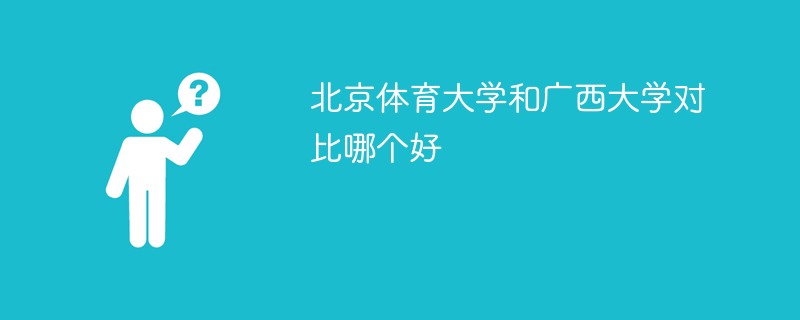 ?

北京体育大学和广西大学对比哪个好